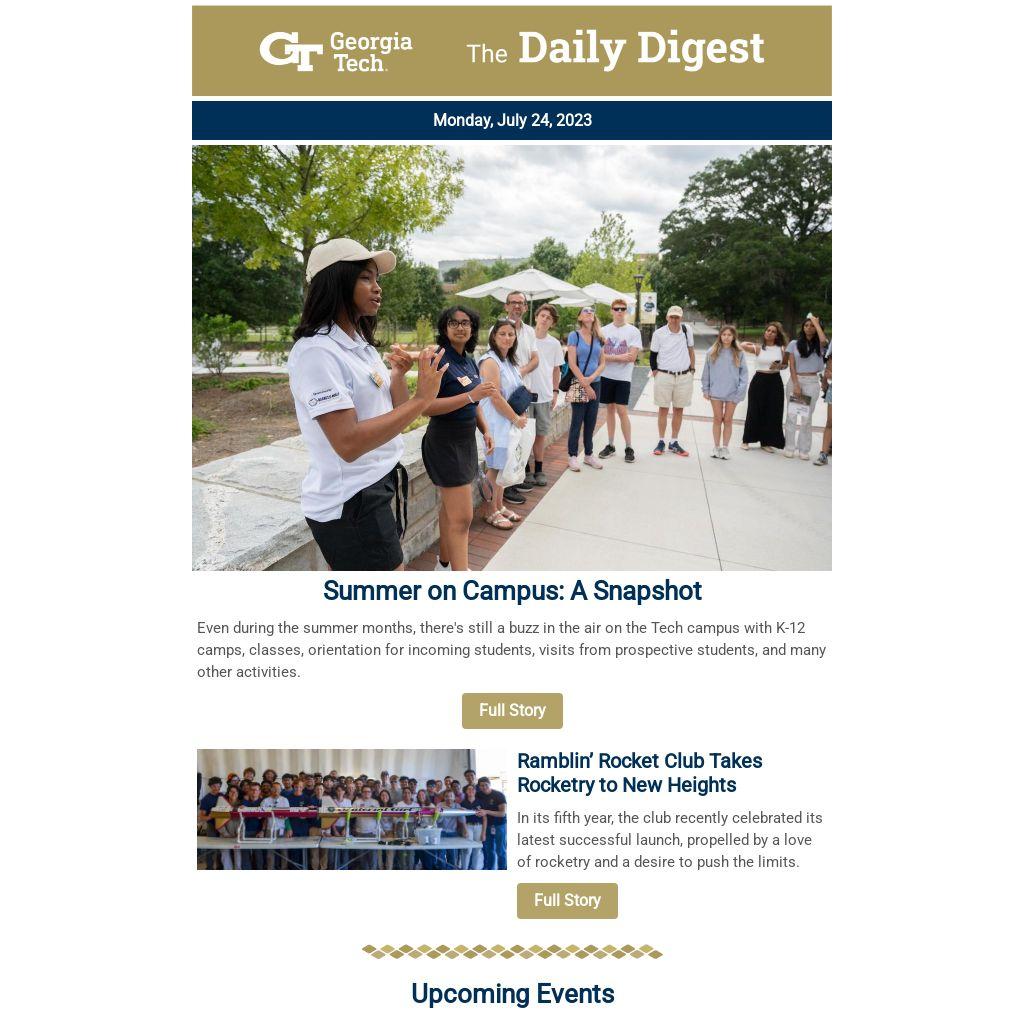 GT Georgia Tech. The Daily Digest

Monday, July 24, 2023

Summer on Campus: A Snapshot

Even during the summer months, there's still a buzz in the air on the Tech campus with K-12 camps, classes, orientation for incoming students, visits from prospective students, and many other activities.

Full Story

Ramblin' Rocket Club Takes Rocketry to New Heights

In its fifth year, the club recently celebrated its latest successful launch, propelled by a love of rocketry and a desire to push the limits.

Full Story

Upcoming Events